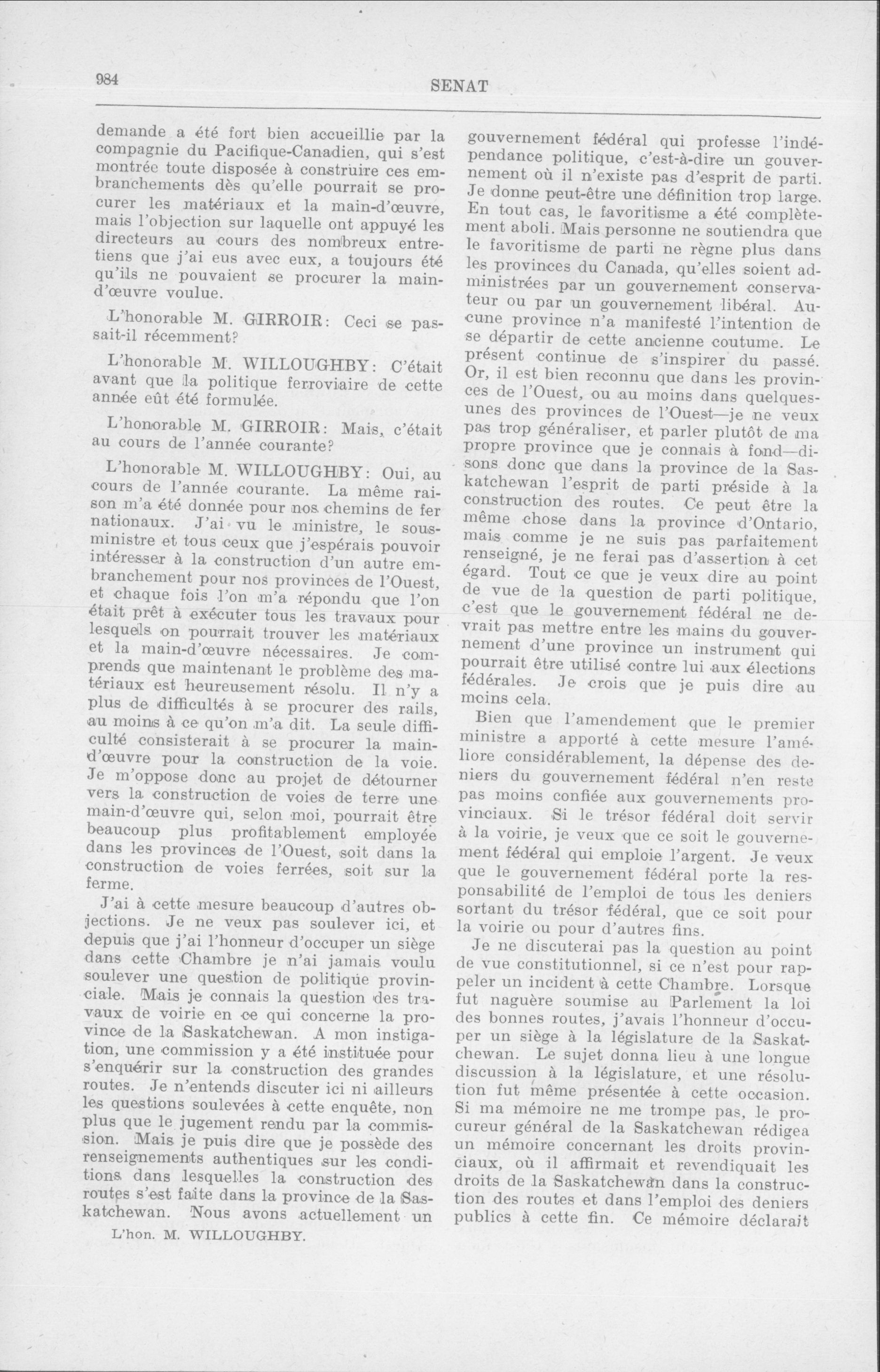 984 SENAT

demande a été fort bien accueillie par la compagnie du Pacifique-Canadien, qui s'est montrée toute disposée à construire ces embranchements dès qu'elle pourrait se procurer les matériaux et la main-d'œuvre, mais l'objection sur laquelle ont appuyé les directeurs au cours des nombreux entretiens que j'ai eus avec eux, a toujours été qu'ils ne pouvaient se procurer la main-d'œuvre voulue.

L'honorable M. GIRROIR: Ceci se passait-il récemment?

L'honorable M. WILLOUGHBY: C'était avant que la politique ferroviaire de cette année eût été formulée.

L'honorable M. GIRROIR: Mais, c'était au cours de l'année courante?

L'honorable M. WILLOUGHBY: Oui, au cours de l'année courante. La même raison m'a été donnée pour nos chemins de fer nationaux. J'ai vu le ministre, le sous-ministre et tous ceux que j'espérais pouvoir intéresser à la construction d'un autre embranchement pour nos provinces de l'Ouest, et chaque fois l'on m'a répondu que l'on était prêt à exécuter tous les travaux pour lesquels on pourrait trouver les matériaux et la main-d'œuvre nécessaires. Je comprends que maintenant le problème des matériaux est heureusement résolu. Il n'y a plus de difficultés à se procurer des rails, au moins à ce qu'on m'a dit. La seule difficulté consisterait à se procurer la main-d'œuvre pour la construction de la voie. Je m'oppose donc au projet de détourner vers la construction de voies de terre une main-d'œuvre qui, selon moi, pourrait être beaucoup plus profitablement employée dans les provinces de l'Ouest, soit dans la construction de voies ferrées, soit sur la ferme.

J'ai à cette mesure beaucoup d'autres objections. Je ne veux pas soulever ici, et depuis que j'ai l'honneur d'occuper un siège dans cette Chambre je n'ai jamais voulu soulever une question de politique provinciale. Mais je connais la question des travaux de voirie en ce qui concerne la province de la Saskatchewan. A mon instigation, une commission y a été instituée pour s'enquérir sur la construction des grandes routes. Je n'entends discuter ici ni ailleurs les questions soulevées à cette enquête, non plus que le jugement rendu par la commission. Mais je puis dire que je possède des renseignements authentiques sur les conditions dans lesquelles la construction des routes s'est faite dans la province de la Saskatchewan. Nous avons actuellement un

L'hon. M. WILLOUGHBY.

gouvernement fédéral qui professe l'indépendance politique, c'est-à-dire un gouvernement où il n'existe pas d'esprit de parti. Je donne peut-être une définition trop large. En tout cas, le favoritisme a été complètement aboli. Mais personne ne soutiendra que le favoritisme de parti ne règne plus dans les provinces du Canada, qu'elles soient administrées par un gouvernement conservateur ou par un gouvernement libéral. Aucune province n'a manifesté l'intention de se départir de cette ancienne coutume. Le présent continue de s'inspirer du passé. Or, il est bien reconnu que dans les provinces de l'Ouest, ou au moins dans quelques-unes des provinces de l'Ouest—je ne veux pas trop généraliser, et parler plutôt de ma propre province que je connais à fond—disons donc que dans la province de la Saskatchewan l'esprit de parti préside à la construction des routes. Ce peut être la même chose dans la province d'Ontario, mais comme je ne suis pas parfaitement renseigné, je ne ferai pas d'assertion à cet égard. Tout ce que je veux dire au point de vue de la question de parti politique, c'est que le gouvernement fédéral ne devrait pas mettre entre les mains du gouvernement d'une province un instrument qui pourrait être utilisé contre lui aux élections fédérales. Je crois que je puis dire au moins cela.

Bien que l'amendement que le premier ministre a apporté à cette mesure l'améliore considérablement, la dépense des deniers du gouvernement fédéral n'en reste pas moins confiée aux gouvernements provinciaux. Si le trésor fédéral doit servir à la voirie, je veux que ce soit le gouvernement fédéral qui emploie l'argent. Je veux que le gouvernement fédéral porte la responsabilité de l'emploi de tous les deniers sortant du trésor fédéral, que ce soit pour la voirie ou pour d'autres fins.

Je ne discuterai pas la question au point de vue constitutionnel, si ce n'est pour rappeler un incident à cette Chambre. Lorsque fut naguère soumise au Parlement la loi des bonnes routes, j'avais l'honneur d'occuper un siège à la législature de la Saskatchewan. Le sujet donna lieu à une longue discussion à la législature, et une résolution fut même présentée à cette occasion. Si ma mémoire ne me trompe pas, le procureur général de la Saskatchewan rédigea un mémoire concernant les droits provinciaux, où il affirmait et revendiquait les droits de la Saskatchewan dans la construction des routes et dans l'emploi des deniers publics à cette fin. Ce mémoire déclarait